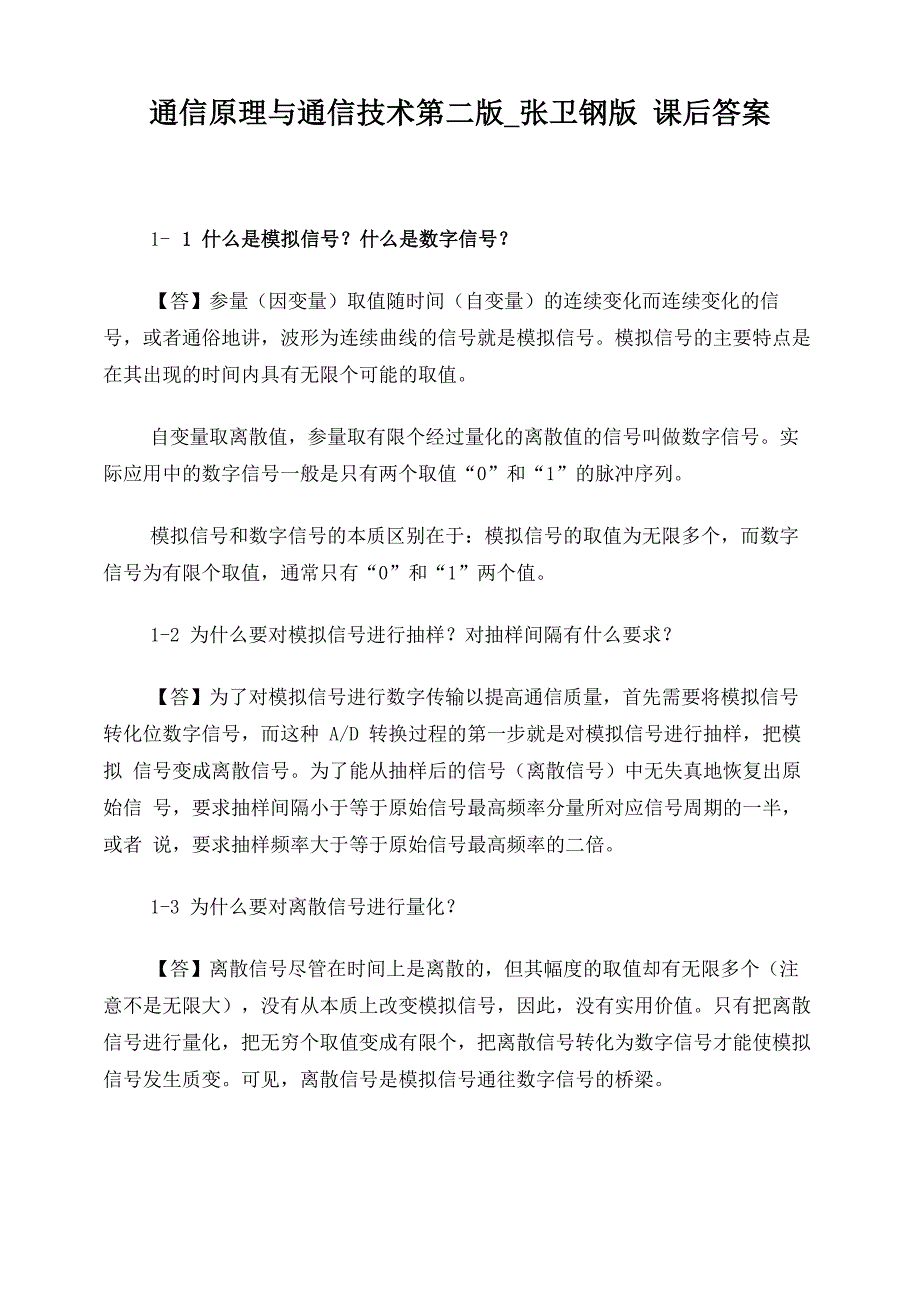 通信原理与通信技术第二版_张卫钢版 课后答案

1- 1 什么是模拟信号？什么是数字信号？

【答】参量（因变量）取值随时间（自变量）的连续变化而连续变化的信号，或者通俗地讲，波形为连续曲线的信号就是模拟信号。模拟信号的主要特点是在其出现的时间内具有无限个可能的取值。

自变量取离散值，参量取有限个经过量化的离散值的信号叫做数字信号。实际应用中的数字信号一般是只有两个取值“0”和“1”的脉冲序列。

模拟信号和数字信号的本质区别在于：模拟信号的取值为无限多个，而数字信号为有限个取值，通常只有“0”和“1”两个值。

1-2 为什么要对模拟信号进行抽样？对抽样间隔有什么要求？

【答】为了对模拟信号进行数字传输以提高通信质量，首先需要将模拟信号转化位数字信号，而这种 A/D 转换过程的第一步就是对模拟信号进行抽样，把模拟 信号变成离散信号。为了能从抽样后的信号（离散信号）中无失真地恢复出原始信 号，要求抽样间隔小于等于原始信号最高频率分量所对应信号周期的一半，或者 说，要求抽样频率大于等于原始信号最高频率的二倍。

1-3 为什么要对离散信号进行量化？

【答】离散信号尽管在时间上是离散的，但其幅度的取值却有无限多个（注意不是无限大），没有从本质上改变模拟信号，因此，没有实用价值。只有把离散信号进行量化，把无穷个取值变成有限个，把离散信号转化为数字信号才能使模拟信号发生质变。可见，离散信号是模拟信号通往数字信号的桥梁。